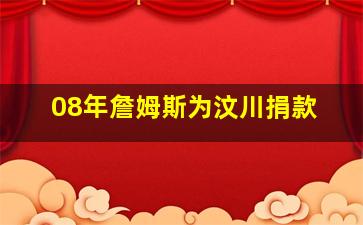 08年詹姆斯为汶川捐款